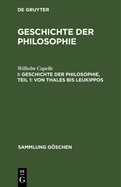 DE GRUYTER

GESCHICHTE DER PHILOSOPHIE

Wilhelm Capelle
I: GESCHICHTE DER PHILOSOPHIE, TEIL 1: VON THALES BIS LEUKIPPOS

SAMMLUNG GÖSCHEN

DE
G